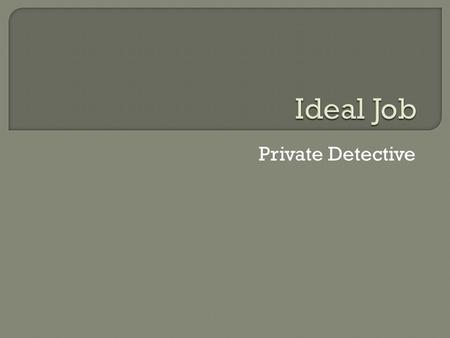 Ideal Job

Private Detective